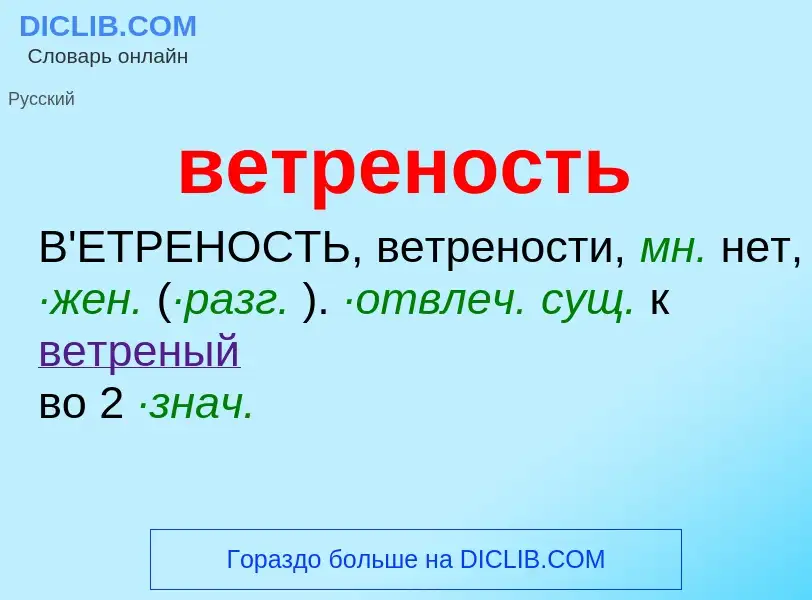 DICLIB.COM
Словарь онлайн

Русский

ветреность

В'ЕТРЕНОСТЬ, ветрености, мн. нет, ·жен. (·разг. ). ·отвлеч. сущ. к ветреный
во 2 ·знач.

Гораздо больше на DICLIB.COM